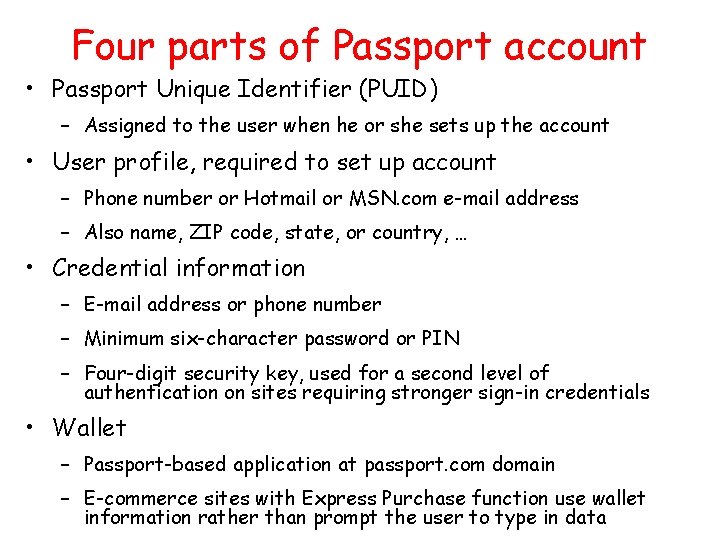 Four parts of Passport account

• Passport Unique Identifier (PUID)
  – Assigned to the user when he or she sets up the account
• User profile, required to set up account
  – Phone number or Hotmail or MSN.com e-mail address
  – Also name, ZIP code, state, or country, …
• Credential information
  – E-mail address or phone number
  – Minimum six-character password or PIN
  – Four-digit security key, used for a second level of authentication on sites requiring stronger sign-in credentials
• Wallet
  – Passport-based application at passport.com domain
  – E-commerce sites with Express Purchase function use wallet information rather than prompt the user to type in data